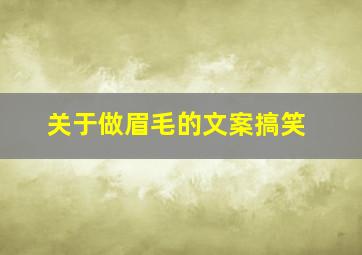 关于做眉毛的文案搞笑